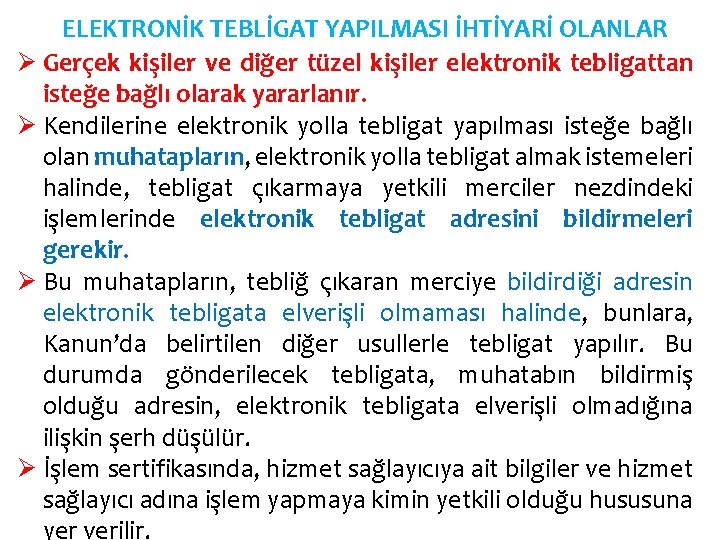 ELEKTRONİK TEBLİGAT YAPILMASI İHTİYARİ OLANLAR

➢ Gerçek kişiler ve diğer tüzel kişiler elektronik tebligattan isteğe bağlı olarak yararlanır.

➢ Kendilerine elektronik yolla tebligat yapılması isteğe bağlı olan muhatapların, elektronik yolla tebligat almak istemeleri halinde, tebligat çıkarmaya yetkili merciler nezdindeki işlemlerinde elektronik tebligat adresini bildirmeleri gerekir.

➢ Bu muhatapların, tebliğ çıkaran merciye bildirdiği adresin elektronik tebligata elverişli olmaması halinde, bunlara, Kanun'da belirtilen diğer usullerle tebligat yapılır. Bu durumda gönderilecek tebligata, muhatabın bildirmiş olduğu adresin, elektronik tebligata elverişli olmadığına ilişkin şerh düşülür.

➢ İşlem sertifikasında, hizmet sağlayıcıya ait bilgiler ve hizmet sağlayıcı adına işlem yapmaya kimin yetkili olduğu hususuna yer verilir.